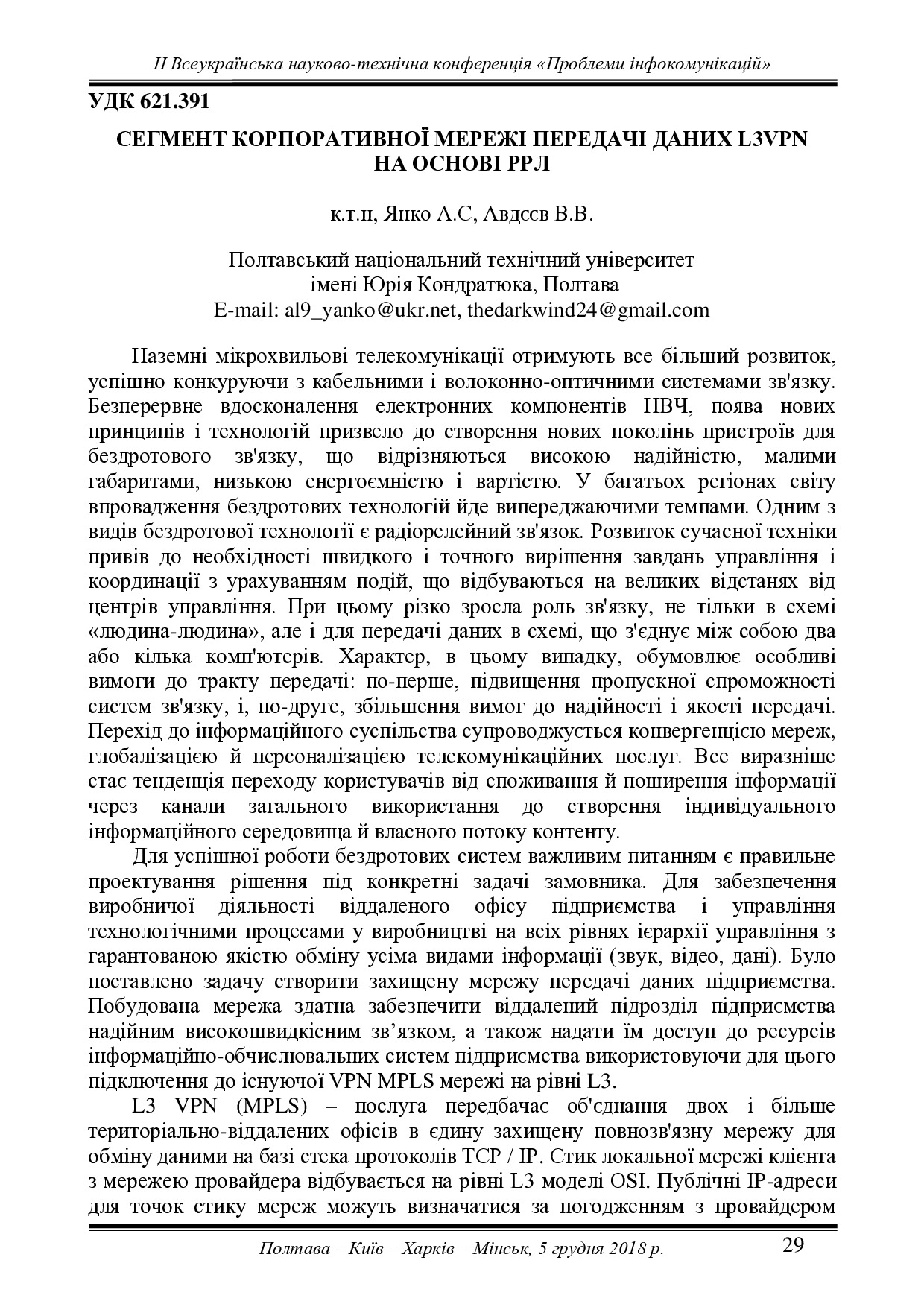 ІІ Всеукраїнська науково-технічна конференція «Проблеми інфокомунікацій»

УДК 621.391

СЕГМЕНТ КОРПОРАТИВНОЇ МЕРЕЖІ ПЕРЕДАЧІ ДАНИХ L3VPN НА ОСНОВІ РРЛ

к.т.н, Янко А.С, Авдєєв В.В.

Полтавський національний технічний університет імені Юрія Кондратюка, Полтава
E-mail: al9_yanko@ukr.net, thedarkwind24@gmail.com

Наземні мікрохвильові телекомунікації отримують все більший розвиток, успішно конкуруючи з кабельними і волоконно-оптичними системами зв'язку. Безперервне вдосконалення електронних компонентів НВЧ, поява нових принципів і технологій призвело до створення нових поколінь пристроїв для бездротового зв'язку, що відрізняються високою надійністю, малими габаритами, низькою енергоємністю і вартістю. У багатьох регіонах світу впровадження бездротових технологій йде випереджаючими темпами. Одним з видів бездротової технології є радіорелейний зв'язок. Розвиток сучасної техніки привів до необхідності швидкого і точного вирішення завдань управління і координації з урахуванням подій, що відбуваються на великих відстанях від центрів управління. При цьому різко зросла роль зв'язку, не тільки в схемі «людина-людина», але і для передачі даних в схемі, що з'єднує між собою два або кілька комп'ютерів. Характер, в цьому випадку, обумовлює особливі вимоги до тракту передачі: по-перше, підвищення пропускної спроможності систем зв'язку, і, по-друге, збільшення вимог до надійності і якості передачі. Перехід до інформаційного суспільства супроводжується конвергенцією мереж, глобалізацією й персоналізацією телекомунікаційних послуг. Все виразніше стає тенденція переходу користувачів від споживання й поширення інформації через канали загального використання до створення індивідуального інформаційного середовища й власного потоку контенту.

Для успішної роботи бездротових систем важливим питанням є правильне проектування рішення під конкретні задачі замовника. Для забезпечення виробничої діяльності віддаленого офісу підприємства і управління технологічними процесами у виробництві на всіх рівнях ієрархії управління з гарантованою якістю обміну усіма видами інформації (звук, відео, дані). Було поставлено задачу створити захищену мережу передачі даних підприємства. Побудована мережа здатна забезпечити віддалений підрозділ підприємства надійним високошвидкісним зв’язком, а також надати їм доступ до ресурсів інформаційно-обчислювальних систем підприємства використовуючи для цього підключення до існуючої VPN MPLS мережі на рівні L3.

L3 VPN (MPLS) – послуга передбачає об'єднання двох і більше територіально-віддалених офісів в єдину захищену повнозв'язну мережу для обміну даними на базі стека протоколів TCP / IP. Стик локальної мережі клієнта з мережею провайдера відбувається на рівні L3 моделі OSI. Публічні IP-адреси для точок стику мереж можуть визначатися за погодженням з провайдером

Полтава – Київ – Харків – Мінськ, 5 грудня 2018 р. 29